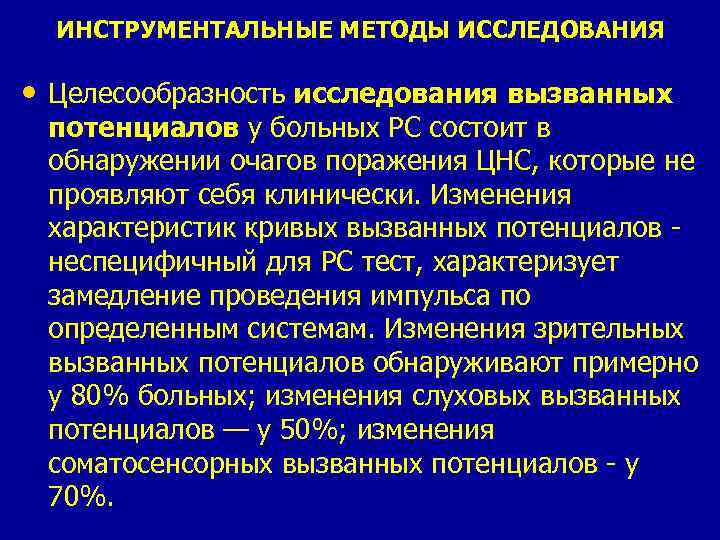 ИНСТРУМЕНТАЛЬНЫЕ МЕТОДЫ ИССЛЕДОВАНИЯ

• Целесообразность исследования вызванных потенциалов у больных РС состоит в обнаружении очагов поражения ЦНС, которые не проявляют себя клинически. Изменения характеристик кривых вызванных потенциалов - неспецифичный для РС тест, характеризует замедление проведения импульса по определенным системам. Изменения зрительных вызванных потенциалов обнаруживают примерно у 80% больных; изменения слуховых вызванных потенциалов — у 50%; изменения соматосенсорных вызванных потенциалов - у 70%.